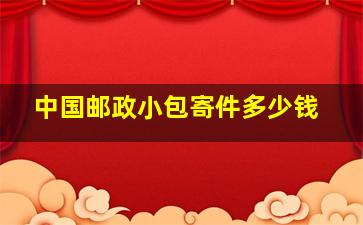 中国邮政小包寄件多少钱